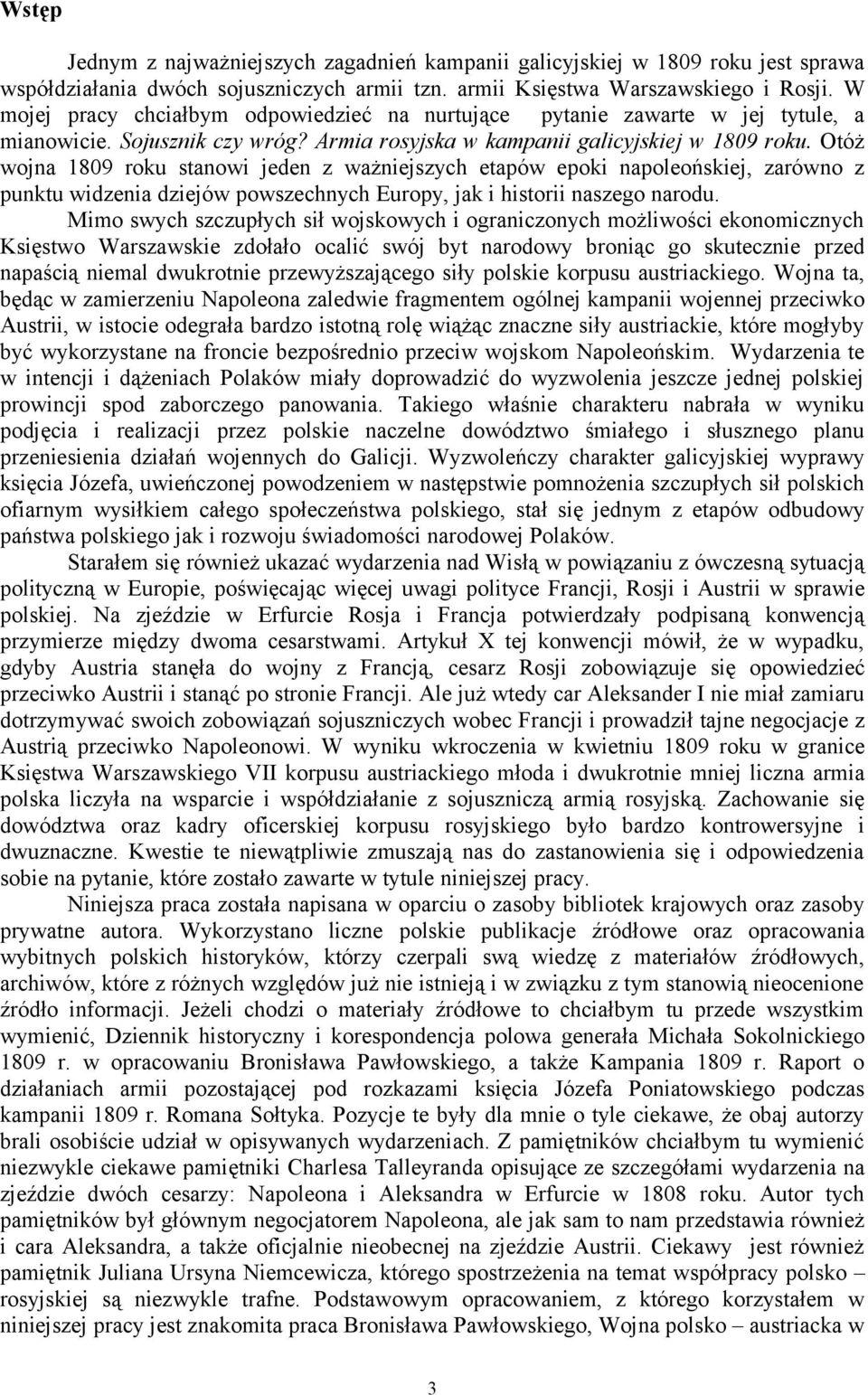 Wstęp

Jednym z najważniejszych zagadnień kampanii galicyjskiej w 1809 roku jest sprawa współdziałania dwóch sojuszniczych armii tzn. armii Księstwa Warszawskiego i Rosji. W mojej pracy chciałbym odpowiedzieć na nurtujące pytanie zawarte w jej tytule, a mianowicie. Sojusznik czy wróg? Armia rosyjska w kampanii galicyjskiej w 1809 roku. Otóż wojna 1809 roku stanowi jeden z ważniejszych etapów epoki napoleońskiej, zarówno z punktu widzenia dziejów powszechnych Europy, jak i historii naszego narodu.

Mimo swych szczupłych sił wojskowych i ograniczonych możliwości ekonomicznych Księstwo Warszawskie zdołało ocalić swój byt narodowy broniąc go skutecznie przed napaścią niemal dwukrotnie przewyższającego siły polskie korpusu austriackiego. Wojna ta, będąc w zamierzeniu Napoleona zaledwie fragmentem ogólnej kampanii wojennej przeciwko Austrii, w istocie odegrała bardzo istotną rolę wiążąc znaczne siły austriackie, które mogłyby być wykorzystane na froncie bezpośrednio przeciw wojskom Napoleońskim. Wydarzenia te w intencji i dążeniach Polaków miały doprowadzić do wyzwolenia jeszcze jednej polskiej prowincji spod zaborczego panowania. Takiego właśnie charakteru nabrała w wyniku podjęcia i realizacji przez polskie naczelne dowództwo śmiałego i słusznego planu przeniesienia działań wojennych do Galicji. Wyzwoleńczy charakter galicyjskiej wyprawy księcia Józefa, uwieńczonej powodzeniem w następstwie pomnożenia szczupłych sił polskich ofiarnym wysiłkiem całego społeczeństwa polskiego, stał się jednym z etapów odbudowy państwa polskiego jak i rozwoju świadomości narodowej Polaków.

Starałem się również ukazać wydarzenia nad Wisłą w powiązaniu z ówczesną sytuacją polityczną w Europie, poświęcając więcej uwagi polityce Francji, Rosji i Austrii w sprawie polskiej. Na zjeździe w Erfurcie Rosja i Francja potwierdzały podpisaną konwencją przymierze między dwoma cesarstwami. Artykuł X tej konwencji mówił, że w wypadku, gdyby Austria stanęła do wojny z Francją, cesarz Rosji zobowiązuje się opowiedzieć przeciwko Austrii i stanąć po stronie Francji. Ale już wtedy car Aleksander I nie miał zamiaru dotrzymywać swoich zobowiązań sojuszniczych wobec Francji i prowadził tajne negocjacje z Austrią przeciwko Napoleonowi. W wyniku wkroczenia w kwietniu 1809 roku w granice Księstwa Warszawskiego VII korpusu austriackiego młoda i dwukrotnie mniej liczna armia polska liczyła na wsparcie i współdziałanie z sojuszniczą armią rosyjską. Zachowanie się dowództwa oraz kadry oficerskiej korpusu rosyjskiego było bardzo kontrowersyjne i dwuznaczne. Kwestie te niewątpliwie zmuszają nas do zastanowienia się i odpowiedzenia sobie na pytanie, które zostało zawarte w tytule niniejszej pracy.

Niniejsza praca została napisana w oparciu o zasoby bibliotek krajowych oraz zasoby prywatne autora. Wykorzystano liczne polskie publikacje źródłowe oraz opracowania wybitnych polskich historyków, którzy czerpali swą wiedzę z materiałów źródłowych, archiwów, które z różnych względów już nie istnieją i w związku z tym stanowią nieocenione źródło informacji. Jeżeli chodzi o materiały źródłowe to chciałbym tu przede wszystkim wymienić, Dziennik historyczny i korespondencja polowa generała Michała Sokolnickiego 1809 r. w opracowaniu Bronisława Pawłowskiego, a także Kampania 1809 r. Raport o działaniach armii pozostającej pod rozkazami księcia Józefa Poniatowskiego podczas kampanii 1809 r. Romana Sołtyka. Pozycje te były dla mnie o tyle ciekawe, że obaj autorzy brali osobiście udział w opisywanych wydarzeniach. Z pamiętników chciałbym tu wymienić niezwykle ciekawe pamiętniki Charlesa Talleyranda opisujące ze szczegółami wydarzenia na zjeździe dwóch cesarzy: Napoleona i Aleksandra w Erfurcie w 1808 roku. Autor tych pamiętników był głównym negocjatorem Napoleona, ale jak sam to nam przedstawia również i cara Aleksandra, a także oficjalnie nieobecnej na zjeździe Austrii. Ciekawy jest również pamiętnik Juliana Ursyna Niemcewicza, którego spostrzeżenia na temat współpracy polsko – rosyjskiej są niezwykle trafne. Podstawowym opracowaniem, z którego korzystałem w niniejszej pracy jest znakomita praca Bronisława Pawłowskiego, Wojna polsko – austriacka w

3